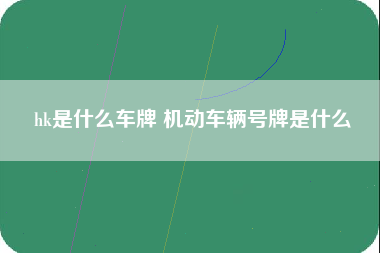 hk是什么车牌 机动车辆号牌是什么